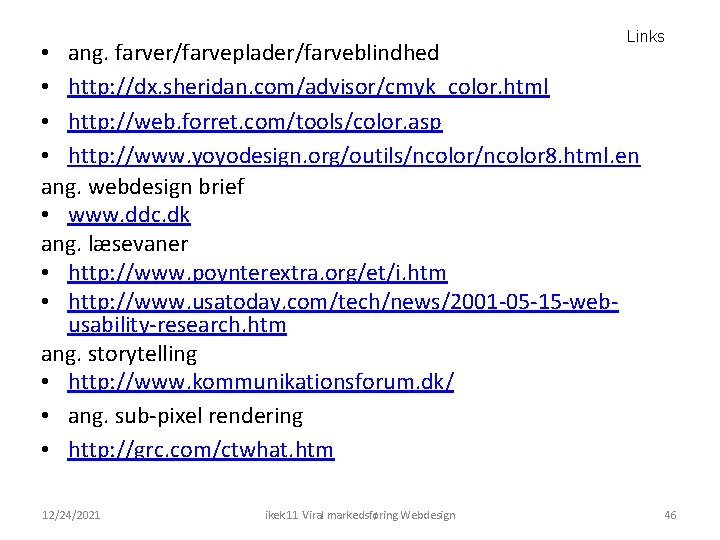 Links

• ang. farver/farveplader/farveblindhed
• http://dx.sheridan.com/advisor/cmyk_color.html
• http://web.forret.com/tools/color.asp
• http://www.yoyodesign.org/outils/ncolor/ncolor8.html.en

ang. webdesign brief
• www.ddc.dk

ang. læsevaner
• http://www.poynterextra.org/et/i.htm
• http://www.usatoday.com/tech/news/2001-05-15-web-usability-research.htm

ang. storytelling
• http://www.kommunikationsforum.dk/
• ang. sub-pixel rendering
• http://grc.com/ctwhat.htm

12/24/2021 ikek11 Viral markedsføring Webdesign 46